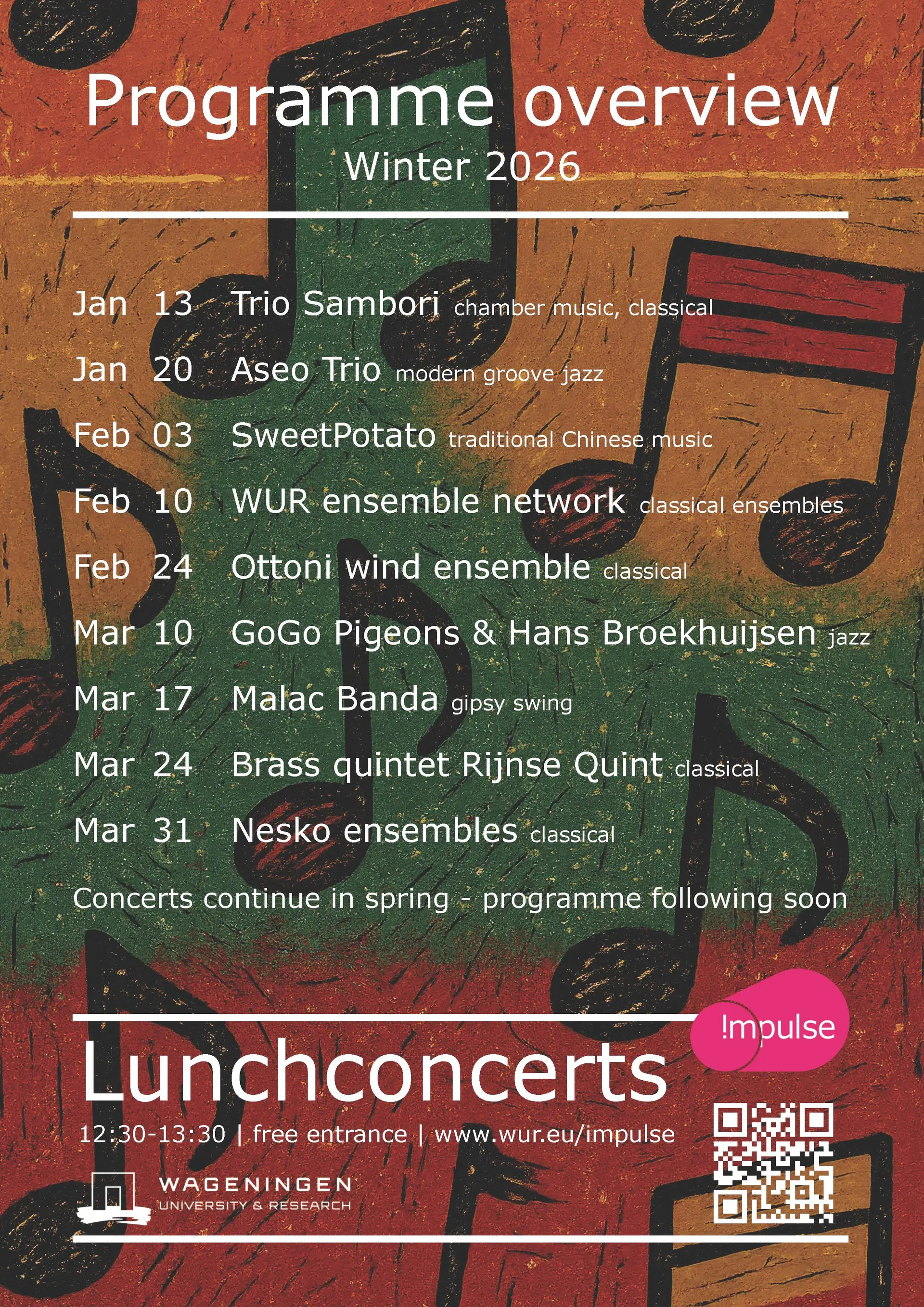 Programme overview
Winter 2026

Jan 13 Trio Sambori chamber music, classical

Jan 20 Aseo Trio modern groove jazz

Feb 03 SweetPotato traditional Chinese music

Feb 10 WUR ensemble network classical ensembles

Feb 24 Ottoni wind ensemble classical

Mar 10 GoGo Pigeons & Hans Broekhuijsen jazz

Mar 17 Malac Banda gipsy swing

Mar 24 Brass quintet Rijnse Quint classical

Mar 31 Nesko ensembles classical

Concerts continue in spring - programme following soon

!mpulse

Lunchconcerts

12:30-13:30 | free entrance | www.wur.eu/impulse

WAGENINGEN
UNIVERSITY & RESEARCH